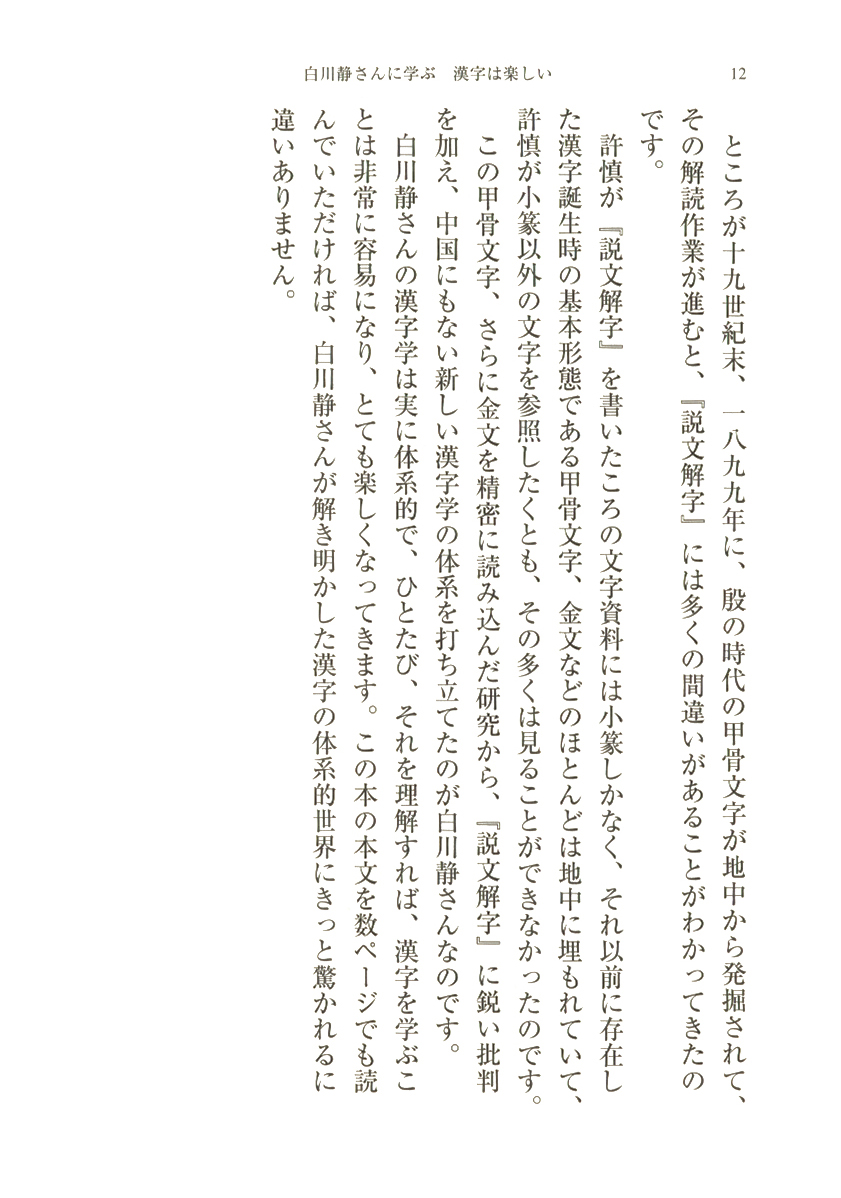 白川静さんに学ぶ　漢字は楽しい　12

ところが十九世紀末、一八九九年に、殷の時代の甲骨文字が地中から発掘されて、その解読作業が進むと、『説文解字』には多くの間違いがあることがわかってきたのです。

許慎が『説文解字』を書いたころの文字資料には小篆しかなく、それ以前に存在した漢字誕生時の基本形態である甲骨文字、金文などのほとんどは地中に埋もれていて、許慎が小篆以外の文字を参照したくとも、その多くは見ることができなかったのです。

この甲骨文字、さらに金文を精密に読み込んだ研究から、『説文解字』に鋭い批判を加え、中国にもない新しい漢字学の体系を打ち立てたのが白川静さんなのです。

白川静さんの漢字学は実に体系的で、ひとたび、それを理解すれば、漢字を学ぶことは非常に容易になり、とても楽しくなってきます。この本の本文を数ページでも読んでいただければ、白川静さんが解き明かした漢字の体系的世界にきっと驚かれるに違いありません。